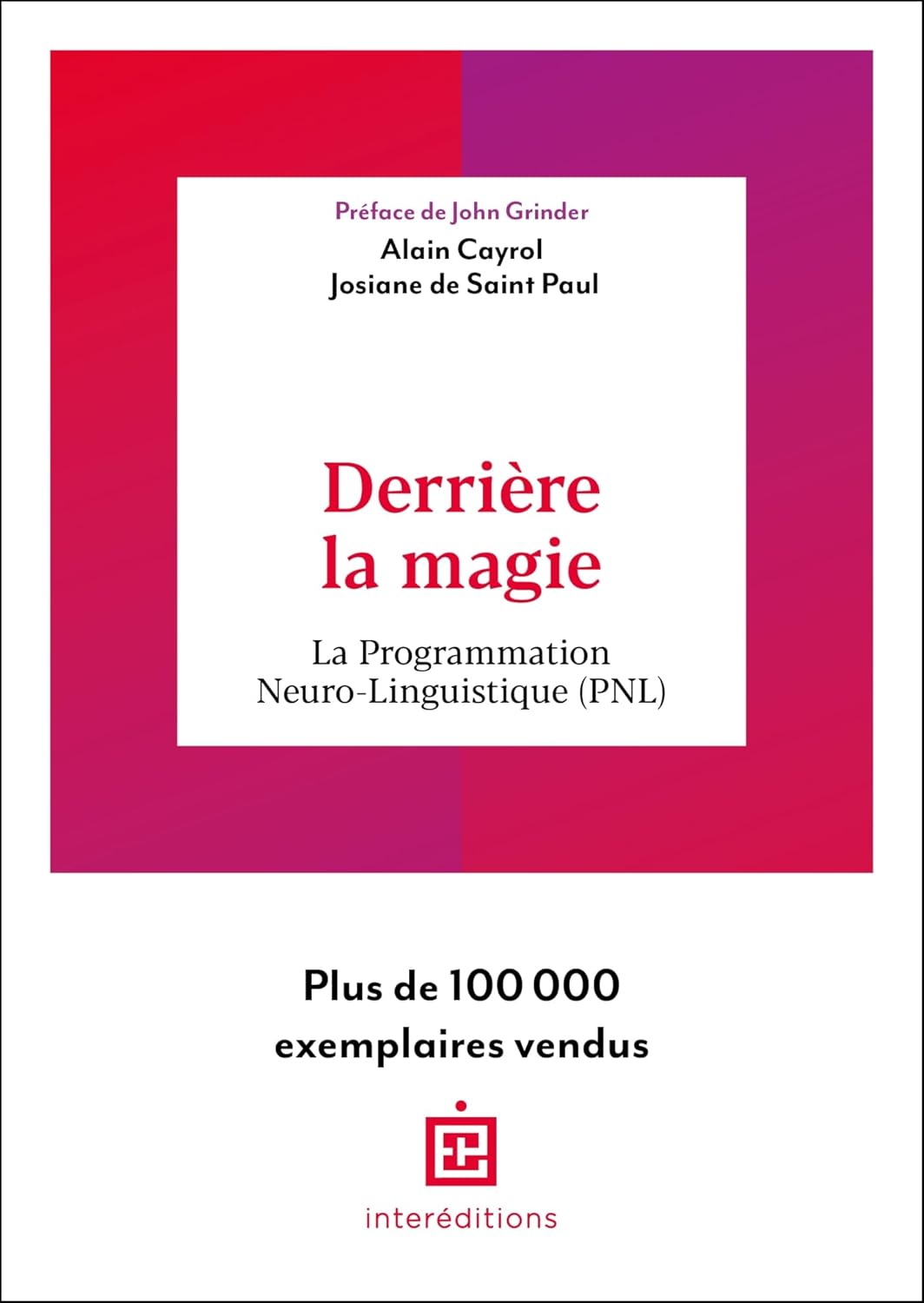 Préface de John Grinder
Alain Cayrol
Josiane de Saint Paul

Derrière la magie

La Programmation Neuro-Linguistique (PNL)

Plus de 100 000 exemplaires vendus

interéditions